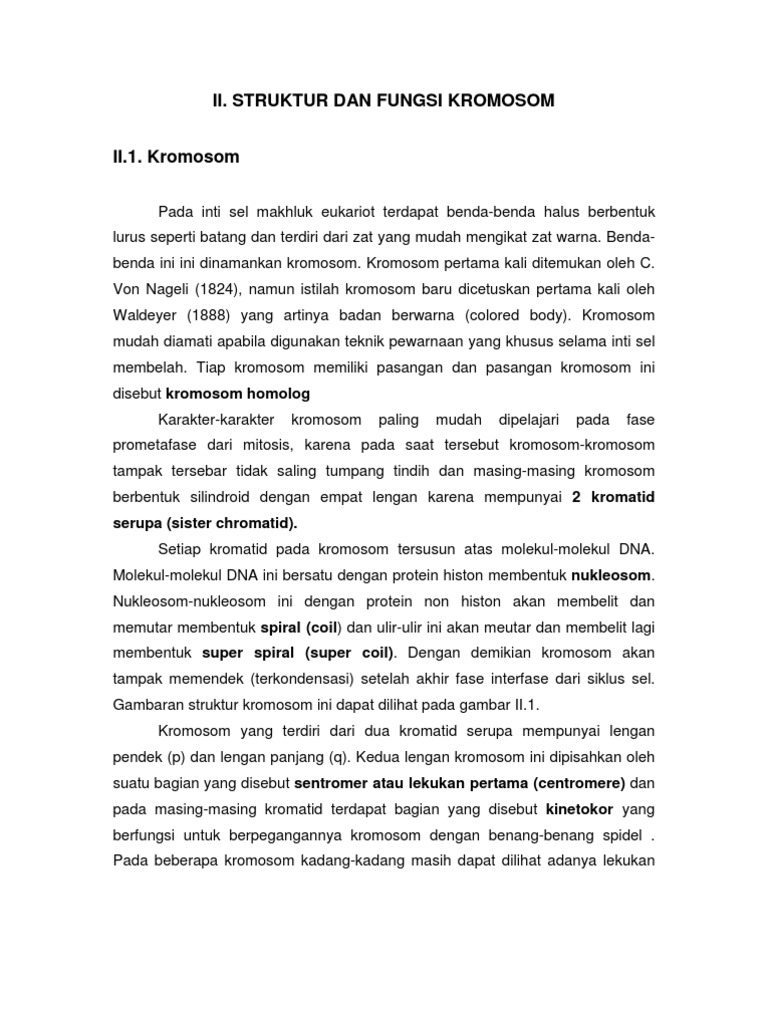 II. STRUKTUR DAN FUNGSI KROMOSOM

II.1. Kromosom

Pada inti sel makhluk eukariot terdapat benda-benda halus berbentuk lurus seperti batang dan terdiri dari zat yang mudah mengikat zat warna. Benda-benda ini ini dinamankan kromosom. Kromosom pertama kali ditemukan oleh C. Von Nageli (1824), namun istilah kromosom baru dicetuskan pertama kali oleh Waldeyer (1888) yang artinya badan berwarna (colored body). Kromosom mudah diamati apabila digunakan teknik pewarnaan yang khusus selama inti sel membelah. Tiap kromosom memiliki pasangan dan pasangan kromosom ini disebut kromosom homolog

Karakter-karakter kromosom paling mudah dipelajari pada fase prometafase dari mitosis, karena pada saat tersebut kromosom-kromosom tampak tersebar tidak saling tumpang tindih dan masing-masing kromosom berbentuk silindroid dengan empat lengan karena mempunyai 2 kromatid serupa (sister chromatid).

Setiap kromatid pada kromosom tersusun atas molekul-molekul DNA. Molekul-molekul DNA ini bersatu dengan protein histon membentuk nukleosom. Nukleosom-nukleosom ini dengan protein non histon akan membelit dan memutar membentuk spiral (coil) dan ulir-ulir ini akan meutar dan membelit lagi membentuk super spiral (super coil). Dengan demikian kromosom akan tampak memendek (terkondensasi) setelah akhir fase interfase dari siklus sel. Gambaran struktur kromosom ini dapat dilihat pada gambar II.1.

Kromosom yang terdiri dari dua kromatid serupa mempunyai lengan pendek (p) dan lengan panjang (q). Kedua lengan kromosom ini dipisahkan oleh suatu bagian yang disebut sentromer atau lekukan pertama (centromere) dan pada masing-masing kromatid terdapat bagian yang disebut kinetokor yang berfungsi untuk berpegangannya kromosom dengan benang-benang spidel . Pada beberapa kromosom kadang-kadang masih dapat dilihat adanya lekukan